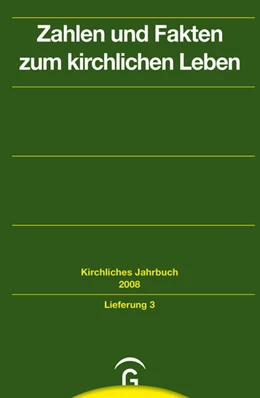 Zahlen und Fakten zum kirchlichen Leben

Kirchliches Jahrbuch
2008

Lieferung 3

G